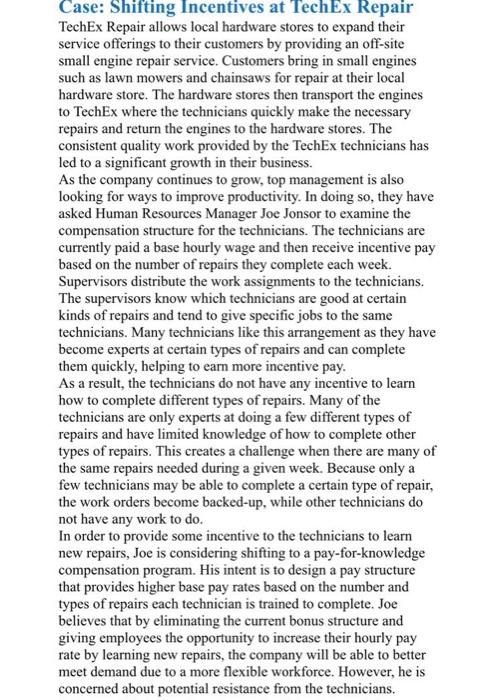 Case: Shifting Incentives at TechEx Repair

TechEx Repair allows local hardware stores to expand their service offerings to their customers by providing an off-site small engine repair service. Customers bring in small engines such as lawn mowers and chainsaws for repair at their local hardware store. The hardware stores then transport the engines to TechEx where the technicians quickly make the necessary repairs and return the engines to the hardware stores. The consistent quality work provided by the TechEx technicians has led to a significant growth in their business.

As the company continues to grow, top management is also looking for ways to improve productivity. In doing so, they have asked Human Resources Manager Joe Jonsor to examine the compensation structure for the technicians. The technicians are currently paid a base hourly wage and then receive incentive pay based on the number of repairs they complete each week. Supervisors distribute the work assignments to the technicians. The supervisors know which technicians are good at certain kinds of repairs and tend to give specific jobs to the same technicians. Many technicians like this arrangement as they have become experts at certain types of repairs and can complete them quickly, helping to earn more incentive pay.

As a result, the technicians do not have any incentive to learn how to complete different types of repairs. Many of the technicians are only experts at doing a few different types of repairs and have limited knowledge of how to complete other types of repairs. This creates a challenge when there are many of the same repairs needed during a given week. Because only a few technicians may be able to complete a certain type of repair, the work orders become backed-up, while other technicians do not have any work to do.

In order to provide some incentive to the technicians to learn new repairs, Joe is considering shifting to a pay-for-knowledge compensation program. His intent is to design a pay structure that provides higher base pay rates based on the number and types of repairs each technician is trained to complete. Joe believes that by eliminating the current bonus structure and giving employees the opportunity to increase their hourly pay rate by learning new repairs, the company will be able to better meet demand due to a more flexible workforce. However, he is concerned about potential resistance from the technicians.